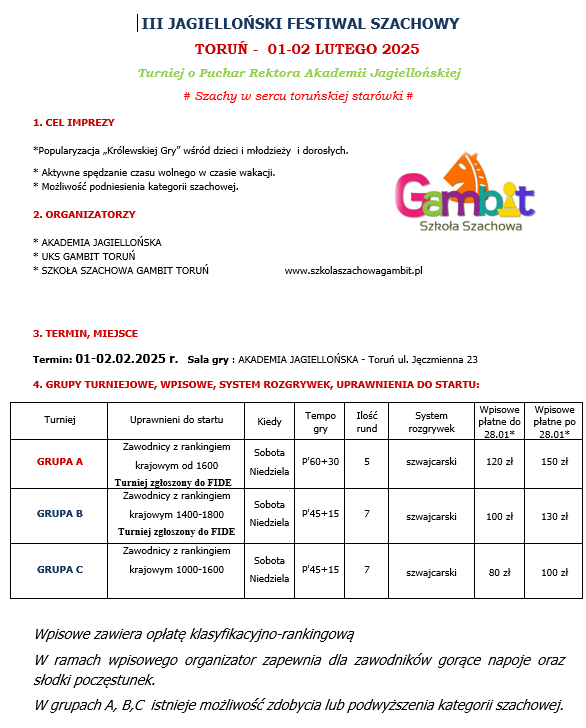 III JAGIELLOŃSKI FESTIWAL SZACHOWY

TORUŃ - 01-02 LUTEGO 2025

Turniej o Puchar Rektora Akademii Jagiellońskiej

# Szachy w sercu toruńskiej starówki #

1. CEL IMPREZY

*Popularyzacja „Królewskiej Gry" wśród dzieci i młodzieży i dorosłych.

* Aktywne spędzanie czasu wolnego w czasie wakacji.
* Możliwość podniesienia kategorii szachowej.

Gambit
Szkoła Szachowa

2. ORGANIZATORZY

* AKADEMIA JAGIELLOŃSKA
* UKS GAMBIT TORUŃ
* SZKOŁA SZACHOWA GAMBIT TORUŃ www.szkolaszachowagambit.pl

3. TERMIN, MIEJSCE

Termin: 01-02.02.2025 r. Sala gry : AKADEMIA JAGIELLOŃSKA - Toruń ul. Jęczmienna 23

4. GRUPY TURNIEJOWE, WPISOWE, SYSTEM ROZGRYWEK, UPRAWNIENIA DO STARTU:

| Turniej | Uprawnieni do startu | Kiedy | Tempo gry | Ilość rund | System rozgrywek | Wpisowe płatne do 28.01* | Wpisowe płatne po 28.01* |
|---|---|---|---|---|---|---|---|
| GRUPA A | Zawodnicy z rankingiem krajowym od 1600 Turniej zgłoszony do FIDE | Sobota Niedziela | P'60+30 | 5 | szwajcarski | 120 zł | 150 zł |
| GRUPA B | Zawodnicy z rankingiem krajowym 1400-1800 Turniej zgłoszony do FIDE | Sobota Niedziela | P'45+15 | 7 | szwajcarski | 100 zł | 130 zł |
| GRUPA C | Zawodnicy z rankingiem krajowym 1000-1600 | Sobota Niedziela | P'45+15 | 7 | szwajcarski | 80 zł | 100 zł |

Wpisowe zawiera opłatę klasyfikacyjno-rankingową

W ramach wpisowego organizator zapewnia dla zawodników gorące napoje oraz słodki poczęstunek.

W grupach A, B,C istnieje możliwość zdobycia lub podwyższenia kategorii szachowej.